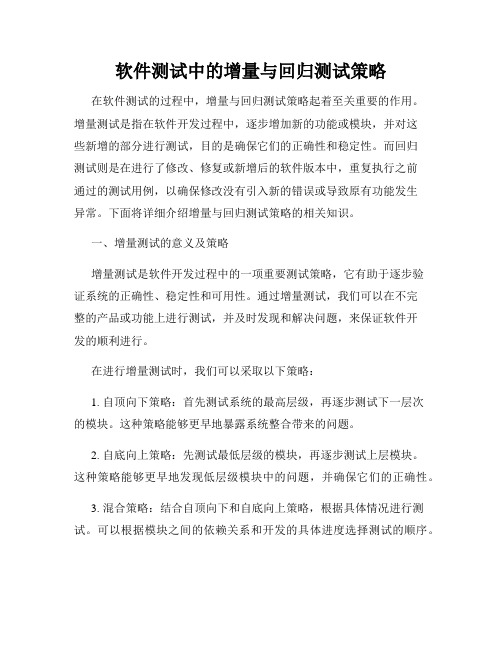 软件测试中的增量与回归测试策略

在软件测试的过程中，增量与回归测试策略起着至关重要的作用。增量测试是指在软件开发过程中，逐步增加新的功能或模块，并对这些新增的部分进行测试，目的是确保它们的正确性和稳定性。而回归测试则是在进行了修改、修复或新增后的软件版本中，重复执行之前通过的测试用例，以确保修改没有引入新的错误或导致原有功能发生异常。下面将详细介绍增量与回归测试策略的相关知识。

一、增量测试的意义及策略

增量测试是软件开发过程中的一项重要测试策略，它有助于逐步验证系统的正确性、稳定性和可用性。通过增量测试，我们可以在不完整的产品或功能上进行测试，并及时发现和解决问题，来保证软件开发的顺利进行。

在进行增量测试时，我们可以采取以下策略：

1. 自顶向下策略：首先测试系统的最高层级，再逐步测试下一层次的模块。这种策略能够更早地暴露系统整合带来的问题。

2. 自底向上策略：先测试最低层级的模块，再逐步测试上层模块。这种策略能够更早地发现低层级模块中的问题，并确保它们的正确性。

3. 混合策略：结合自顶向下和自底向上策略，根据具体情况进行测试。可以根据模块之间的依赖关系和开发的具体进度选择测试的顺序。